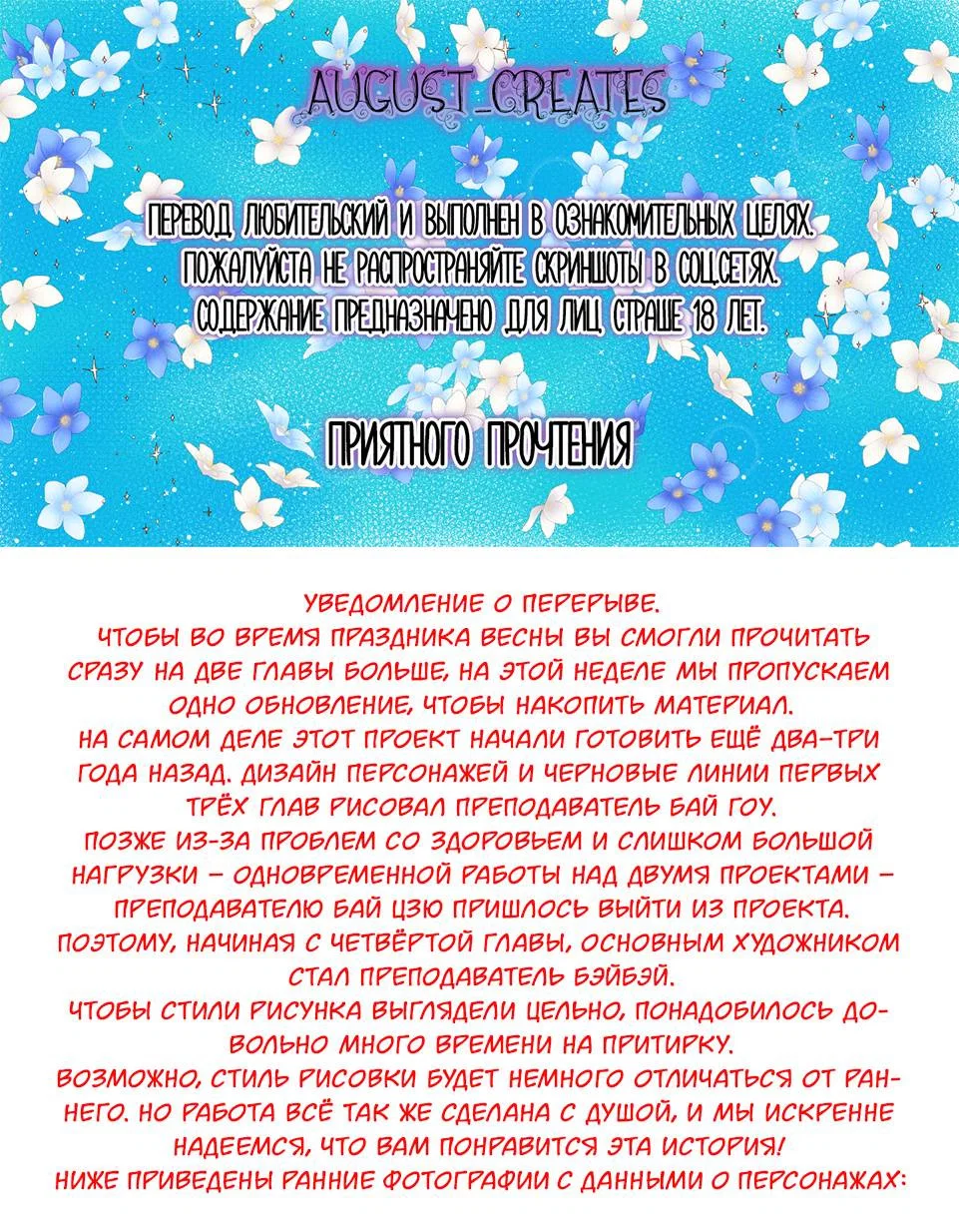 AUGUST_CREATES

ПЕРЕВОД ЛЮБИТЕЛЬСКИЙ И ВЫПОЛНЕН В ОЗНАКОМИТЕЛЬНЫХ ЦЕЛЯХ. ПОЖАЛУЙСТА НЕ РАСПРОСТРАНЯЙТЕ СКРИНШОТЫ В СОЦ.СЕТЯХ. СОДЕРЖАНИЕ ПРЕДНАЗНАЧЕНО ДЛЯ ЛИЦ СТРАШЕ 18 ЛЕТ.

ПРИЯТНОГО ПРОЧТЕНИЯ

УВЕДОМЛЕНИЕ О ПЕРЕРЫВЕ.
ЧТОБЫ ВО ВРЕМЯ ПРАЗДНИКА ВЕСНЫ ВЫ СМОГЛИ ПРОЧИТАТЬ СРАЗУ НА ДВЕ ГЛАВЫ БОЛЬШЕ, НА ЭТОЙ НЕДЕЛЕ МЫ ПРОПУСКАЕМ ОДНО ОБНОВЛЕНИЕ, ЧТОБЫ НАКОПИТЬ МАТЕРИАЛ.
НА САМОМ ДЕЛЕ ЭТОТ ПРОЕКТ НАЧАЛИ ГОТОВИТЬ ЕЩЁ ДВА-ТРИ ГОДА НАЗАД. ДИЗАЙН ПЕРСОНАЖЕЙ И ЧЕРНОВЫЕ ЛИНИИ ПЕРВЫХ ТРЁХ ГЛАВ РИСОВАЛ ПРЕПОДАВАТЕЛЬ БАЙ ГОУ.
ПОЗЖЕ ИЗ-ЗА ПРОБЛЕМ СО ЗДОРОВЬЕМ И СЛИШКОМ БОЛЬШОЙ НАГРУЗКИ – ОДНОВРЕМЕННОЙ РАБОТЫ НАД ДВУМЯ ПРОЕКТАМИ – ПРЕПОДАВАТЕЛЮ БАЙ ЦЗЮ ПРИШЛОСЬ ВЫЙТИ ИЗ ПРОЕКТА.
ПОЭТОМУ, НАЧИНАЯ С ЧЕТВЁРТОЙ ГЛАВЫ, ОСНОВНЫМ ХУДОЖНИКОМ СТАЛ ПРЕПОДАВАТЕЛЬ БЭЙБЭЙ.
ЧТОБЫ СТИЛИ РИСУНКА ВЫГЛЯДЕЛИ ЦЕЛЬНО, ПОНАДОБИЛОСЬ ДОВОЛЬНО МНОГО ВРЕМЕНИ НА ПРИТИРКУ.
ВОЗМОЖНО, СТИЛЬ РИСОВКИ БУДЕТ НЕМНОГО ОТЛИЧАТЬСЯ ОТ РАННЕГО. НО РАБОТА ВСЁ ТАК ЖЕ СДЕЛАНА С ДУШОЙ, И МЫ ИСКРЕННЕ НАДЕЕМСЯ, ЧТО ВАМ ПОНРАВИТСЯ ЭТА ИСТОРИЯ!
НИЖЕ ПРИВЕДЕНЫ РАННИЕ ФОТОГРАФИИ С ДАННЫМИ О ПЕРСОНАЖАХ: